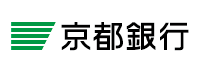 京都銀行